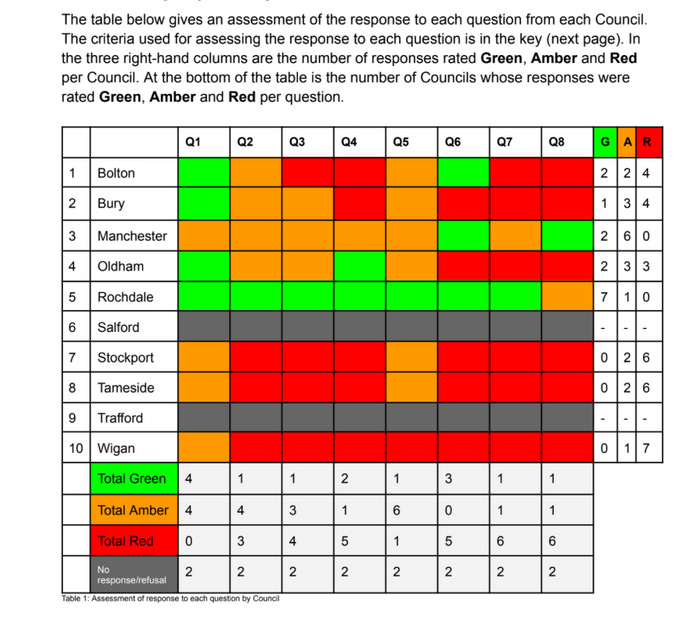 The table below gives an assessment of the response to each question from each Council. The criteria used for assessing the response to each question is in the key (next page). In the three right-hand columns are the number of responses rated **Green**, **Amber** and **Red** per Council. At the bottom of the table is the number of Councils whose responses were rated **Green**, **Amber** and **Red** per question.

| | | Q1 | Q2 | Q3 | Q4 | Q5 | Q6 | Q7 | Q8 | G | A | R |
|---|---|---|---|---|---|---|---|---|---|---|---|---|
| 1 | Bolton | | | | | | | | | 2 | 2 | 4 |
| 2 | Bury | | | | | | | | | 1 | 3 | 4 |
| 3 | Manchester | | | | | | | | | 2 | 6 | 0 |
| 4 | Oldham | | | | | | | | | 2 | 3 | 3 |
| 5 | Rochdale | | | | | | | | | 7 | 1 | 0 |
| 6 | Salford | | | | | | | | | - | - | - |
| 7 | Stockport | | | | | | | | | 0 | 2 | 6 |
| 8 | Tameside | | | | | | | | | 0 | 2 | 6 |
| 9 | Trafford | | | | | | | | | - | - | - |
| 10 | Wigan | | | | | | | | | 0 | 1 | 7 |
| | Total Green | 4 | 1 | 1 | 2 | 1 | 3 | 1 | 1 | | | |
| | Total Amber | 4 | 4 | 3 | 1 | 6 | 0 | 1 | 1 | | | |
| | Total Red | 0 | 3 | 4 | 5 | 1 | 5 | 6 | 6 | | | |
| | No response/refusal | 2 | 2 | 2 | 2 | 2 | 2 | 2 | 2 | | | |

Table 1: Assessment of response to each question by Council